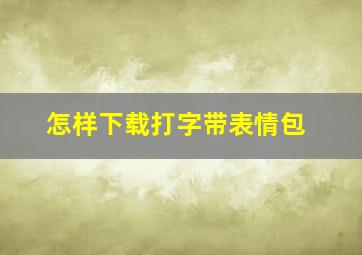 怎样下载打字带表情包